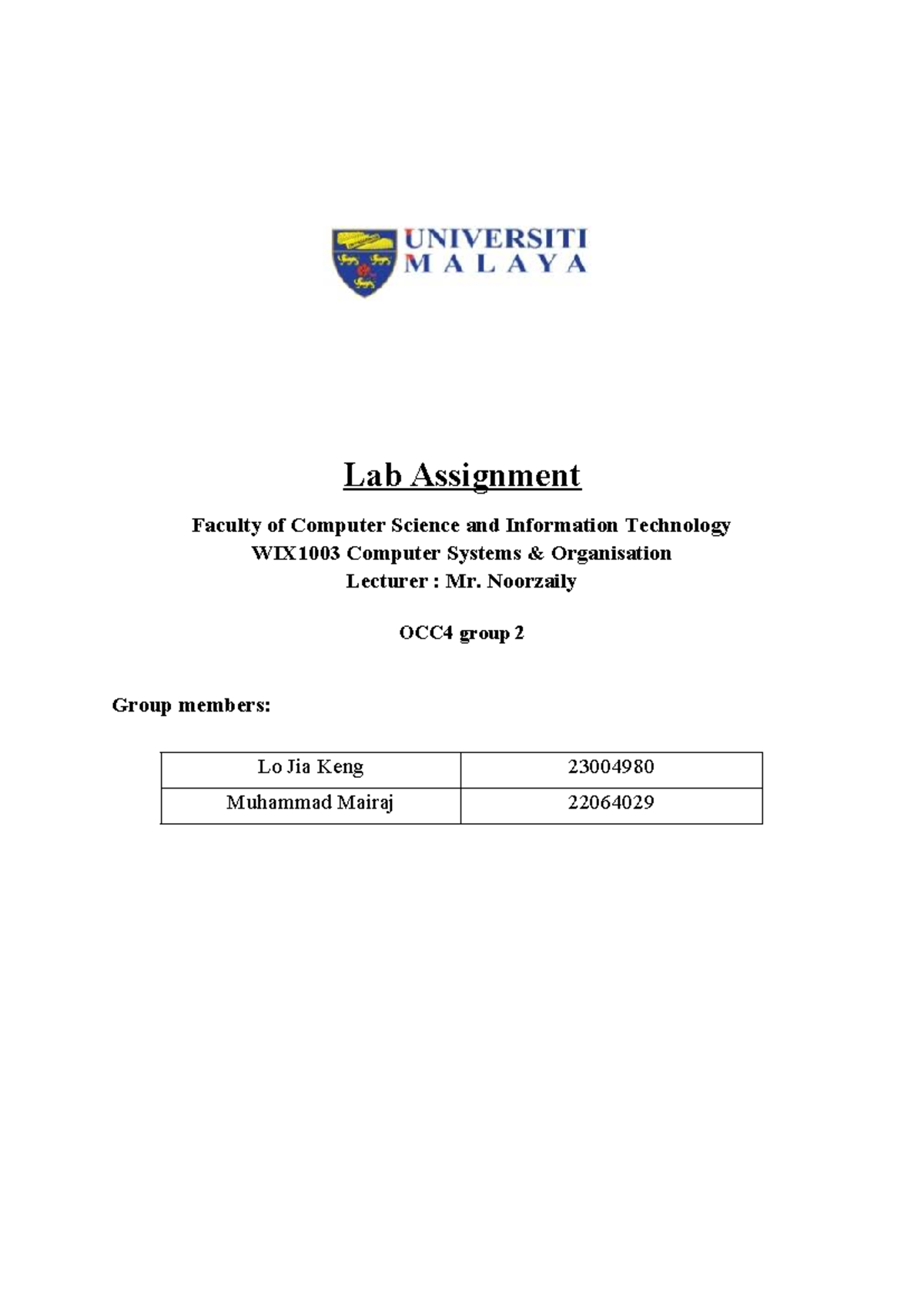 UNIVERSITI
MALAYA

Lab Assignment

Faculty of Computer Science and Information Technology
WIX1003 Computer Systems & Organisation
Lecturer : Mr. Noorzaily

OCC4 group 2

Group members:

| Lo Jia Keng | 23004980 |
|---|---|
| Muhammad Mairaj | 22064029 |